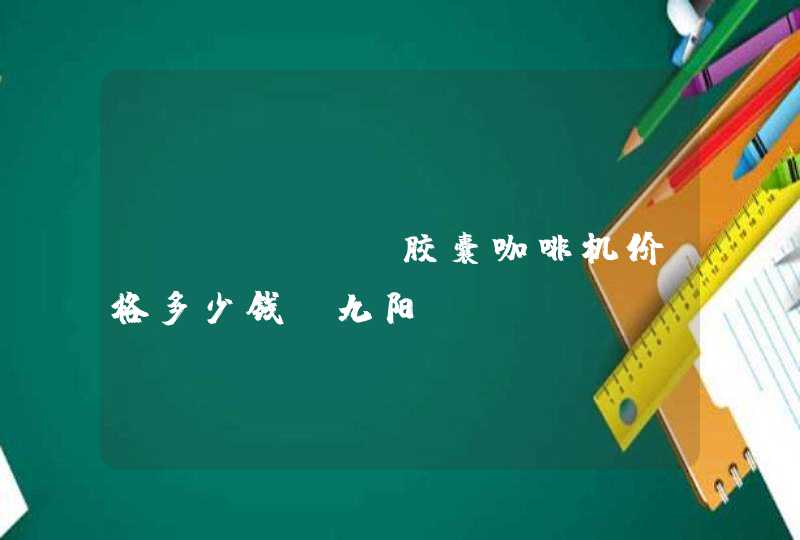 胶囊咖啡机价格多少钱 九阳